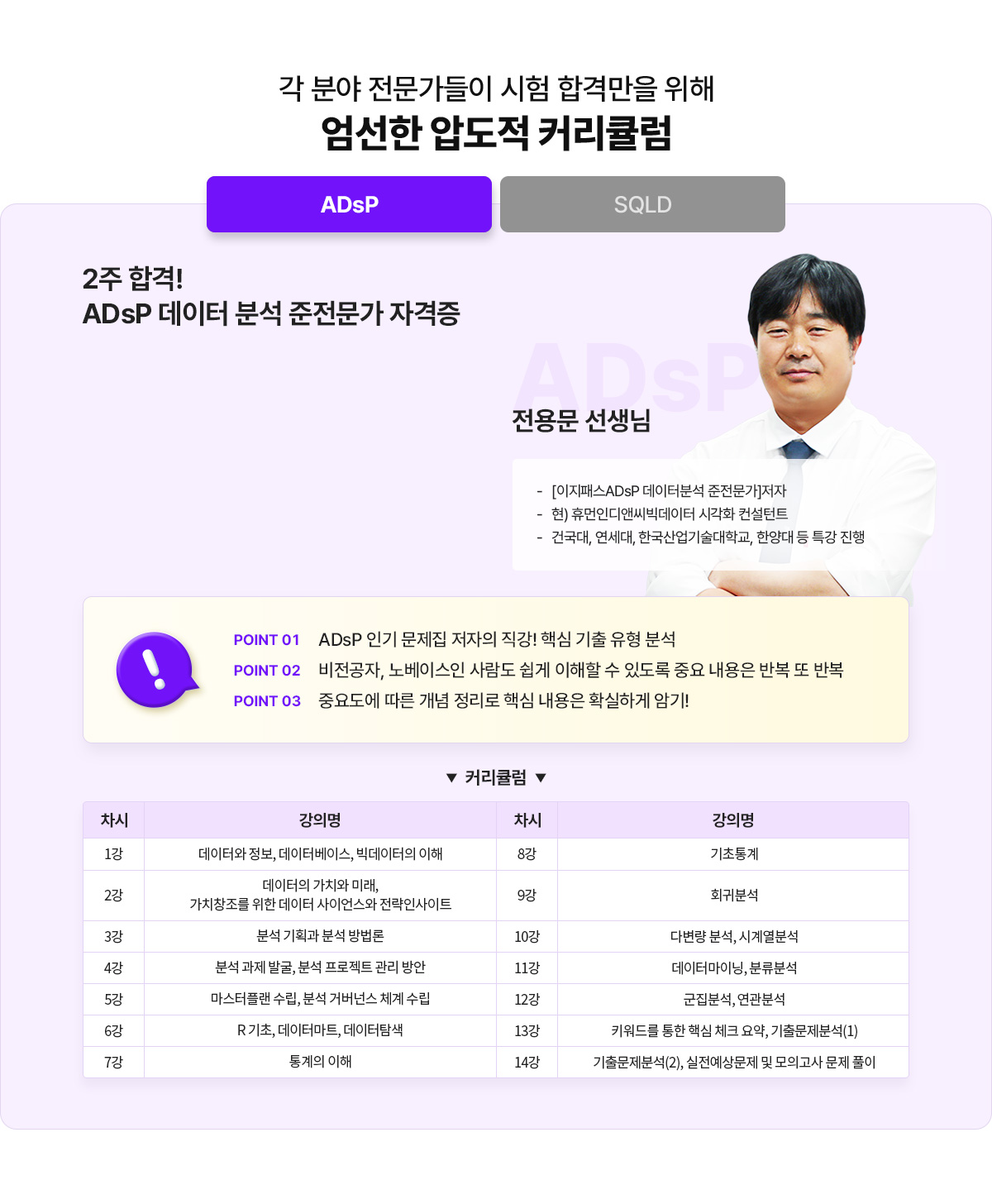 각 분야 전문가들이 시험 합격만을 위해
엄선한 압도적 커리큘럼

ADsP SQLD

2주 합격!
ADsP 데이터 분석 준전문가 자격증

ADsP

전용문 선생님

- [이지패스ADsP 데이터분석 준전문가]저자
- 현) 휴먼인디앤씨빅데이터 시각화 컨설턴트
- 건국대, 연세대, 한국산업기술대학교, 한양대 등 특강 진행

POINT 01 ADsP 인기 문제집 저자의 직강! 핵심 기출 유형 분석
POINT 02 비전공자, 노베이스인 사람도 쉽게 이해할 수 있도록 중요 내용은 반복 또 반복
POINT 03 중요도에 따른 개념 정리로 핵심 내용은 확실하게 암기!

▼ 커리큘럼 ▼

| 차시 | 강의명 | 차시 | 강의명 |
|---|---|---|---|
| 1강 | 데이터와 정보, 데이터베이스, 빅데이터의 이해 | 8강 | 기초통계 |
| 2강 | 데이터의 가치와 미래, 가치창조를 위한 데이터 사이언스와 전략인사이트 | 9강 | 회귀분석 |
| 3강 | 분석 기획과 분석 방법론 | 10강 | 다변량 분석, 시계열분석 |
| 4강 | 분석 과제 발굴, 분석 프로젝트 관리 방안 | 11강 | 데이터마이닝, 분류분석 |
| 5강 | 마스터플랜 수립, 분석 거버넌스 체계 수립 | 12강 | 군집분석, 연관분석 |
| 6강 | R 기초, 데이터마트, 데이터탐색 | 13강 | 키워드를 통한 핵심 체크 요약, 기출문제분석(1) |
| 7강 | 통계의 이해 | 14강 | 기출문제분석(2), 실전예상문제 및 모의고사 문제 풀이 |